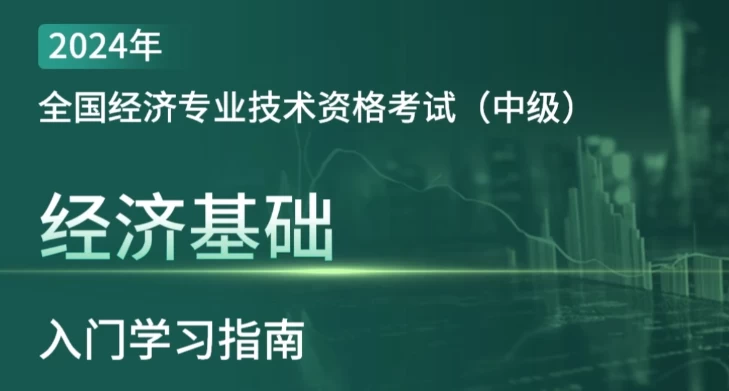 2024年

全国经济专业技术资格考试（中级）

经济基础

入门学习指南